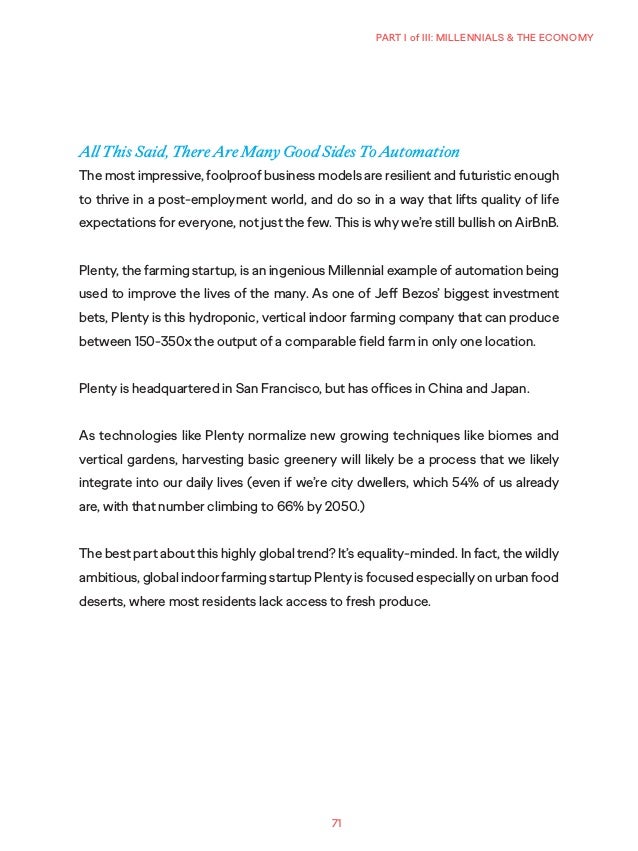 PART I of III: MILLENNIALS & THE ECONOMY

All This Said, There Are Many Good Sides To Automation

The most impressive, foolproof business models are resilient and futuristic enough to thrive in a post-employment world, and do so in a way that lifts quality of life expectations for everyone, not just the few. This is why we're still bullish on AirBnB.

Plenty, the farming startup, is an ingenious Millennial example of automation being used to improve the lives of the many. As one of Jeff Bezos' biggest investment bets, Plenty is this hydroponic, vertical indoor farming company that can produce between 150-350x the output of a comparable field farm in only one location.

Plenty is headquartered in San Francisco, but has offices in China and Japan.

As technologies like Plenty normalize new growing techniques like biomes and vertical gardens, harvesting basic greenery will likely be a process that we likely integrate into our daily lives (even if we're city dwellers, which 54% of us already are, with that number climbing to 66% by 2050.)

The best part about this highly global trend? It's equality-minded. In fact, the wildly ambitious, global indoor farming startup Plenty is focused especially on urban food deserts, where most residents lack access to fresh produce.

71